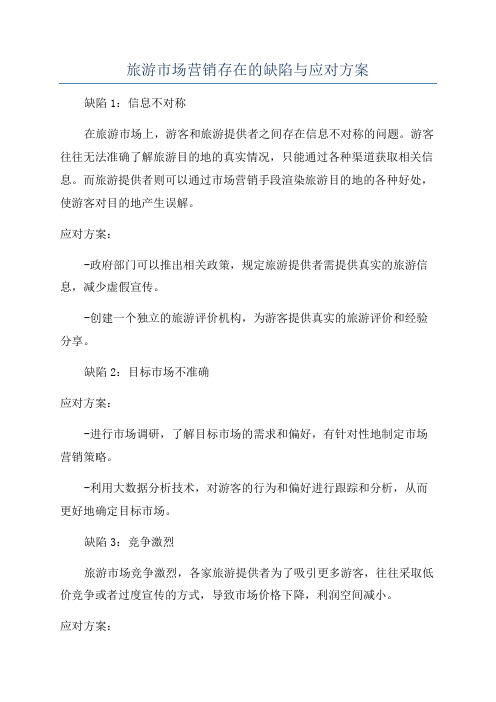 旅游市场营销存在的缺陷与应对方案

缺陷 1：信息不对称

在旅游市场上，游客和旅游提供者之间存在信息不对称的问题。游客往往无法准确了解旅游目的地的真实情况，只能通过各种渠道获取相关信息。而旅游提供者则可以通过市场营销手段渲染旅游目的地的各种好处，使游客对目的地产生误解。

应对方案：

-政府部门可以推出相关政策，规定旅游提供者需提供真实的旅游信息，减少虚假宣传。

-创建一个独立的旅游评价机构，为游客提供真实的旅游评价和经验分享。

缺陷 2：目标市场不准确

应对方案：

-进行市场调研，了解目标市场的需求和偏好，有针对性地制定市场营销策略。

-利用大数据分析技术，对游客的行为和偏好进行跟踪和分析，从而更好地确定目标市场。

缺陷 3：竞争激烈

旅游市场竞争激烈，各家旅游提供者为了吸引更多游客，往往采取低价竞争或者过度宣传的方式，导致市场价格下降，利润空间减小。

应对方案：